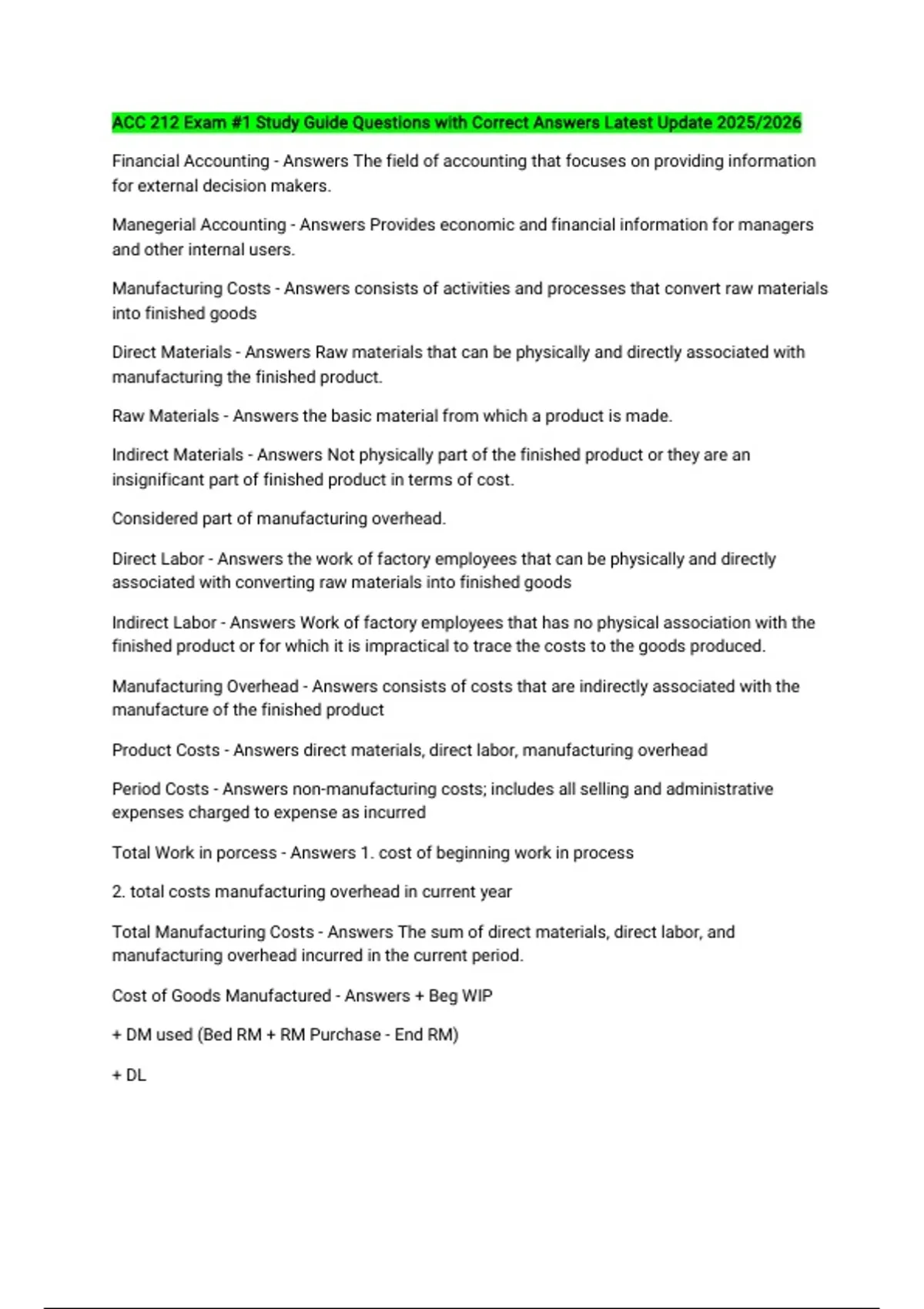 ACC 212 Exam #1 Study Guide Questions with Correct Answers Latest Update 2025/2026

Financial Accounting - Answers The field of accounting that focuses on providing information for external decision makers.

Manegerial Accounting - Answers Provides economic and financial information for managers and other internal users.

Manufacturing Costs - Answers consists of activities and processes that convert raw materials into finished goods

Direct Materials - Answers Raw materials that can be physically and directly associated with manufacturing the finished product.

Raw Materials - Answers the basic material from which a product is made.

Indirect Materials - Answers Not physically part of the finished product or they are an insignificant part of finished product in terms of cost.

Considered part of manufacturing overhead.

Direct Labor - Answers the work of factory employees that can be physically and directly associated with converting raw materials into finished goods

Indirect Labor - Answers Work of factory employees that has no physical association with the finished product or for which it is impractical to trace the costs to the goods produced.

Manufacturing Overhead - Answers consists of costs that are indirectly associated with the manufacture of the finished product

Product Costs - Answers direct materials, direct labor, manufacturing overhead

Period Costs - Answers non-manufacturing costs; includes all selling and administrative expenses charged to expense as incurred

Total Work in porcess - Answers 1. cost of beginning work in process

2. total costs manufacturing overhead in current year

Total Manufacturing Costs - Answers The sum of direct materials, direct labor, and manufacturing overhead incurred in the current period.

Cost of Goods Manufactured - Answers + Beg WIP

+ DM used (Bed RM + RM Purchase - End RM)

+ DL